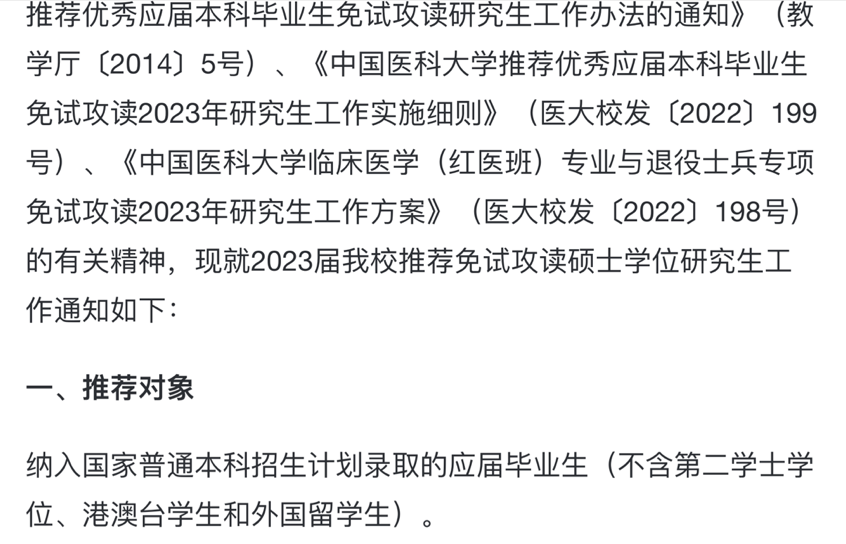 推荐优秀应届本科毕业生免试攻读研究生工作办法的通知》（教学厅〔2014〕5号）、《中国医科大学推荐优秀应届本科毕业生免试攻读2023年研究生工作实施细则》（医大校发〔2022〕199号）、《中国医科大学临床医学（红医班）专业与退役士兵专项免试攻读2023年研究生工作方案》（医大校发〔2022〕198号）的有关精神，现就2023届我校推荐免试攻读硕士学位研究生工作通知如下：

一、推荐对象

纳入国家普通本科招生计划录取的应届毕业生（不含第二学士学位、港澳台学生和外国留学生）。